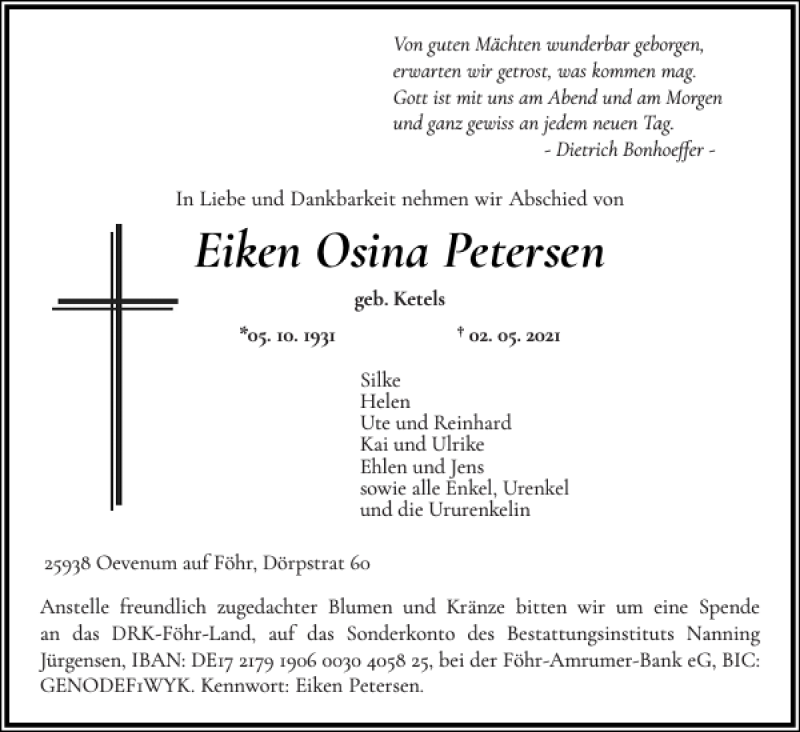 Von guten Mächten wunderbar geborgen,
erwarten wir getrost, was kommen mag.
Gott ist mit uns am Abend und am Morgen
und ganz gewiss an jedem neuen Tag.
- Dietrich Bonhoeffer -

In Liebe und Dankbarkeit nehmen wir Abschied von

Eiken Osina Petersen

geb. Ketels

*05. 10. 1931 † 02. 05. 2021

Silke
Helen
Ute und Reinhard
Kai und Ulrike
Ehlen und Jens
sowie alle Enkel, Urenkel
und die Ururenkelin

25938 Oevenum auf Föhr, Dörpstrat 60

Anstelle freundlich zugedachter Blumen und Kränze bitten wir um eine Spende an das DRK-Föhr-Land, auf das Sonderkonto des Bestattungsinstituts Nanning Jürgensen, IBAN: DE17 2179 1906 0030 4058 25, bei der Föhr-Amrumer-Bank eG, BIC: GENODEF1WYK. Kennwort: Eiken Petersen.